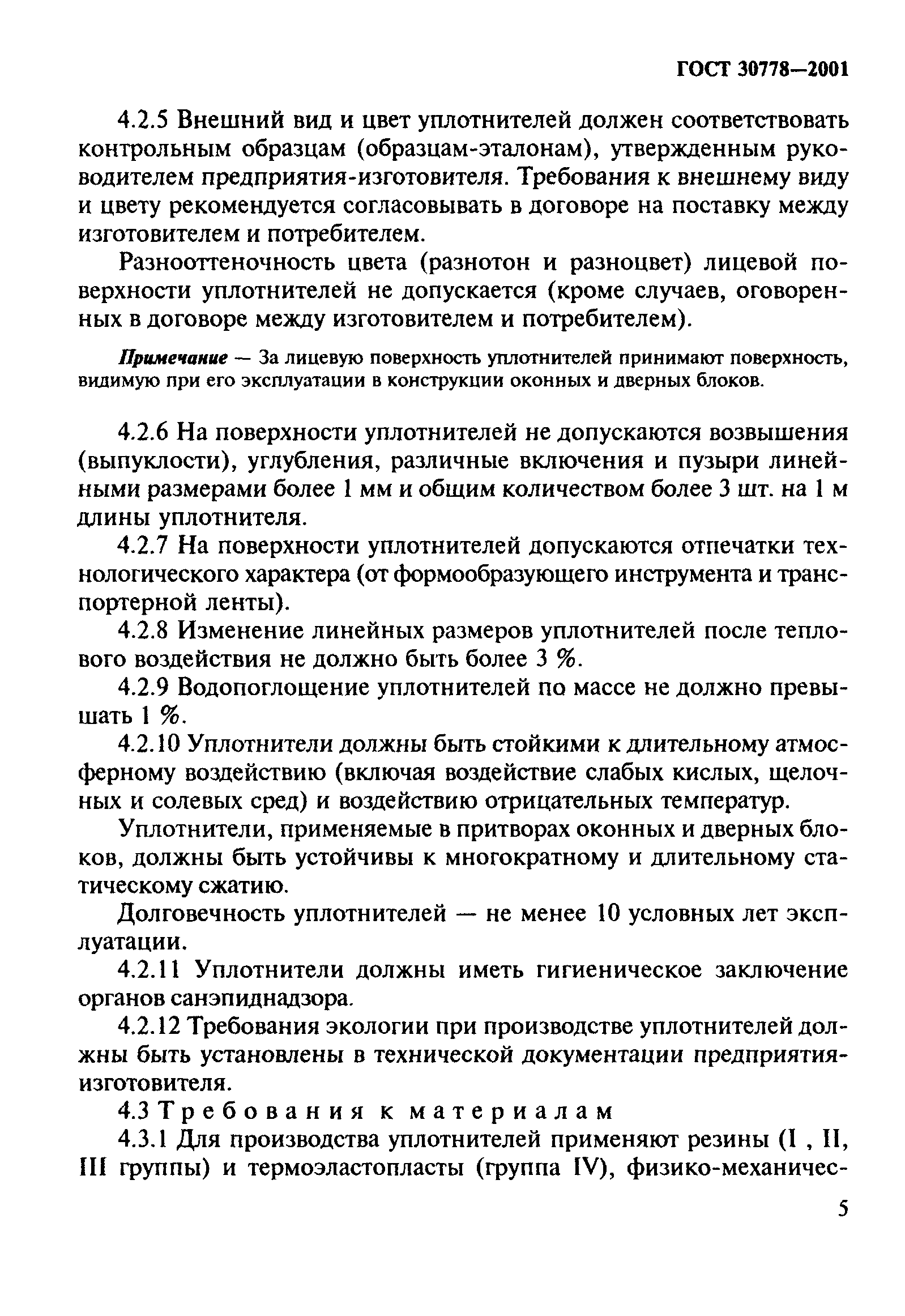 ГОСТ 30778—2001

4.2.5 Внешний вид и цвет уплотнителей должен соответствовать контрольным образцам (образцам-эталонам), утвержденным руководителем предприятия-изготовителя. Требования к внешнему виду и цвету рекомендуется согласовывать в договоре на поставку между изготовителем и потребителем.

Разнооттеночность цвета (разнотон и разноцвет) лицевой поверхности уплотнителей не допускается (кроме случаев, оговоренных в договоре между изготовителем и потребителем).

Примечание — За лицевую поверхность уплотнителей принимают поверхность, видимую при его эксплуатации в конструкции оконных и дверных блоков.

4.2.6 На поверхности уплотнителей не допускаются возвышения (выпуклости), углубления, различные включения и пузыри линейными размерами более 1 мм и общим количеством более 3 шт. на 1 м длины уплотнителя.

4.2.7 На поверхности уплотнителей допускаются отпечатки технологического характера (от формообразующего инструмента и транспортерной ленты).

4.2.8 Изменение линейных размеров уплотнителей после теплового воздействия не должно быть более 3 %.

4.2.9 Водопоглощение уплотнителей по массе не должно превышать 1 %.

4.2.10 Уплотнители должны быть стойкими к длительному атмосферному воздействию (включая воздействие слабых кислых, щелочных и солевых сред) и воздействию отрицательных температур.

Уплотнители, применяемые в притворах оконных и дверных блоков, должны быть устойчивы к многократному и длительному статическому сжатию.

Долговечность уплотнителей — не менее 10 условных лет эксплуатации.

4.2.11 Уплотнители должны иметь гигиеническое заключение органов санэпиднадзора.

4.2.12 Требования экологии при производстве уплотнителей должны быть установлены в технической документации предприятия-изготовителя.

4.3 Требования к материалам

4.3.1 Для производства уплотнителей применяют резины (I , II, III группы) и термоэластопласты (группа IV), физико-механичес-

5